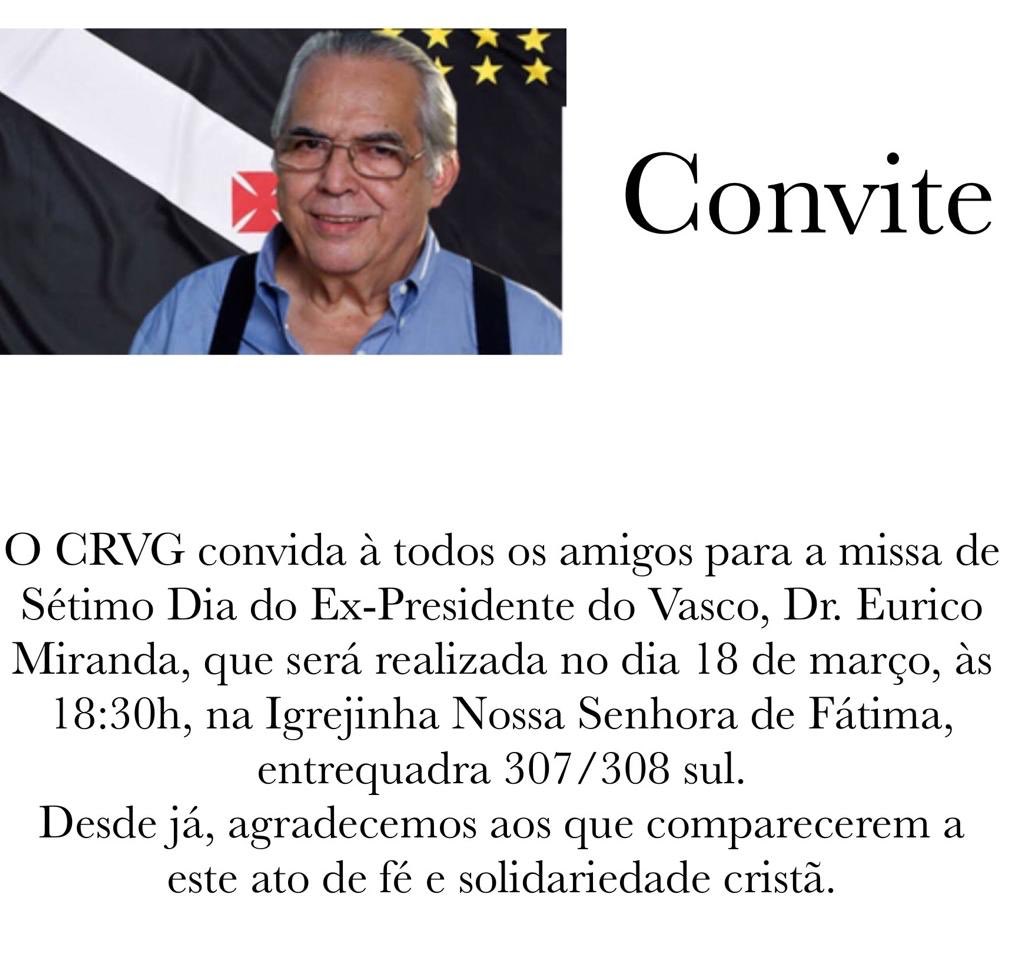 Convite

O CRVG convida à todos os amigos para a missa de Sétimo Dia do Ex-Presidente do Vasco, Dr. Eurico Miranda, que será realizada no dia 18 de março, às 18:30h, na Igrejinha Nossa Senhora de Fátima, entrequadra 307/308 sul.

Desde já, agradecemos aos que comparecerem a este ato de fé e solidariedade cristã.